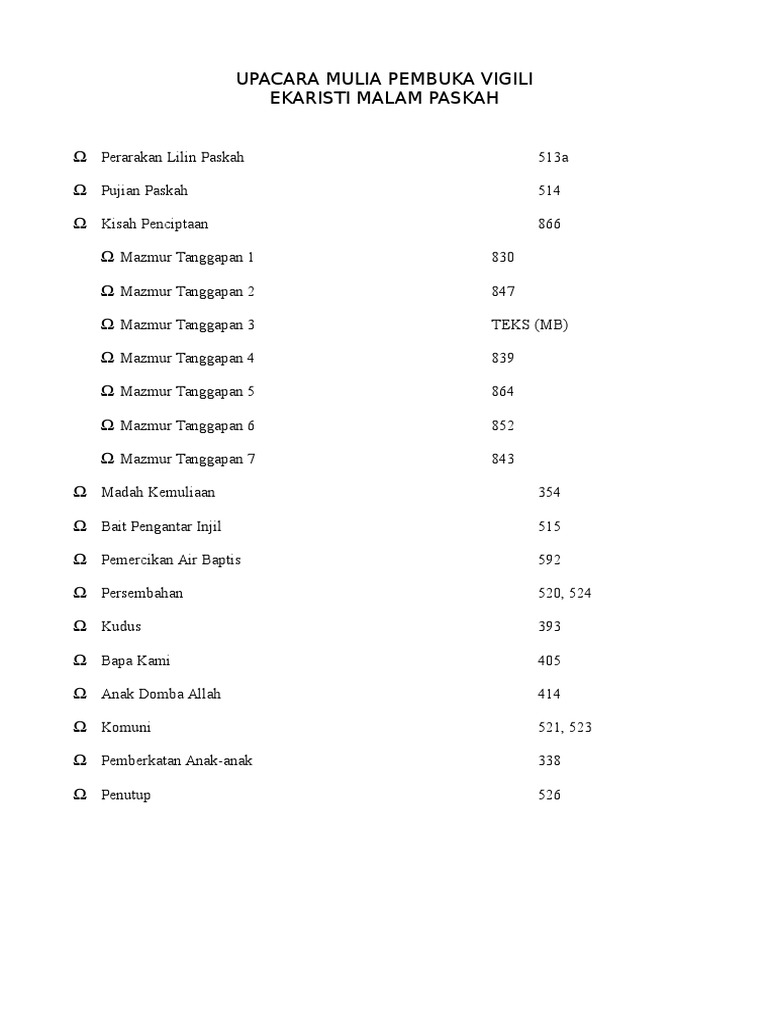 UPACARA MULIA PEMBUKA VIGILI
EKARISTI MALAM PASKAH

Ω Perarakan Lilin Paskah 513a

Ω Pujian Paskah 514

Ω Kisah Penciptaan 866

Ω Mazmur Tanggapan 1 830

Ω Mazmur Tanggapan 2 847

Ω Mazmur Tanggapan 3 TEKS (MB)

Ω Mazmur Tanggapan 4 839

Ω Mazmur Tanggapan 5 864

Ω Mazmur Tanggapan 6 852

Ω Mazmur Tanggapan 7 843

Ω Madah Kemuliaan 354

Ω Bait Pengantar Injil 515

Ω Pemercikan Air Baptis 592

Ω Persembahan 520, 524

Ω Kudus 393

Ω Bapa Kami 405

Ω Anak Domba Allah 414

Ω Komuni 521, 523

Ω Pemberkatan Anak-anak 338

Ω Penutup 526